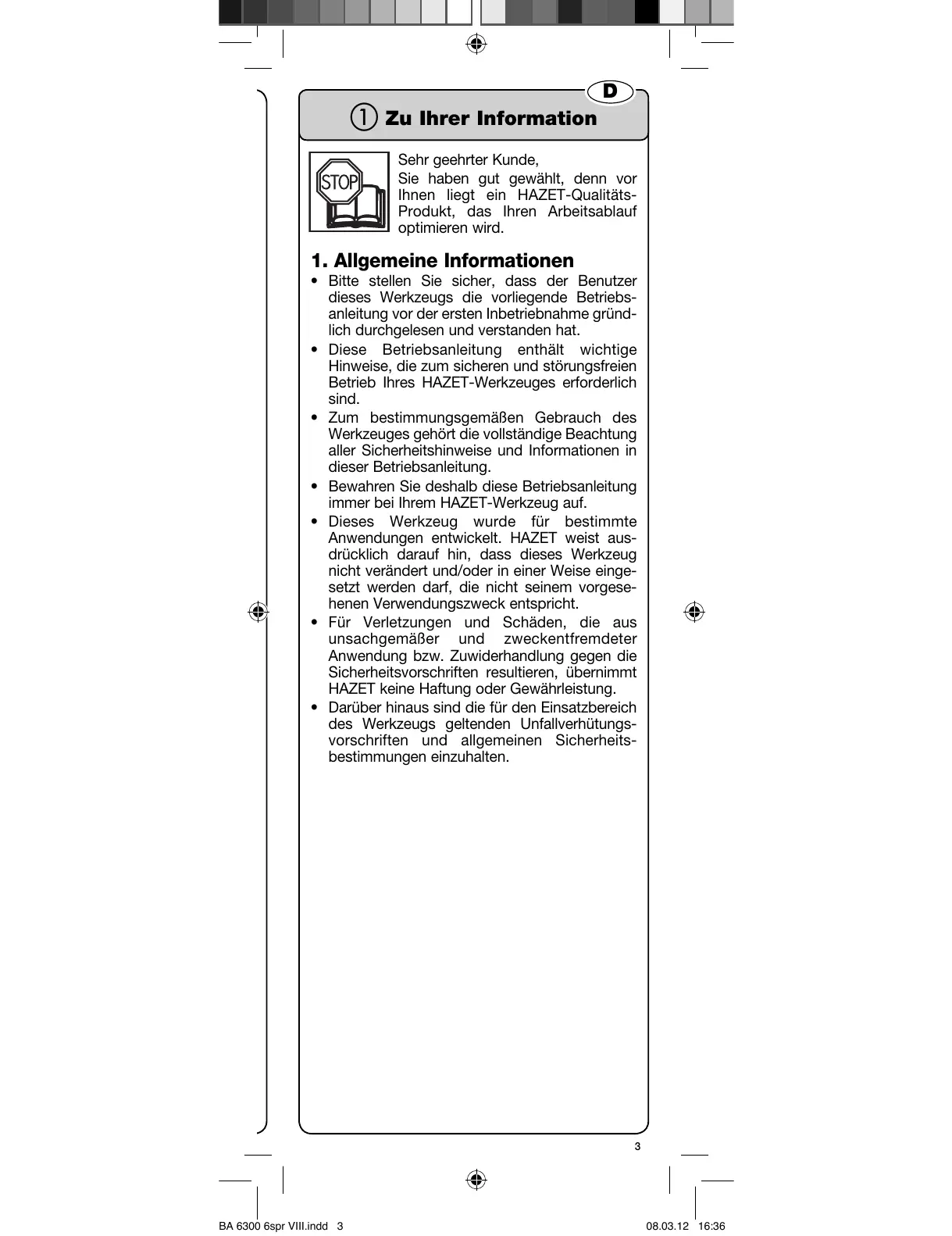 D

① Zu Ihrer Information

STOP

Sehr geehrter Kunde,
Sie haben gut gewählt, denn vor Ihnen liegt ein HAZET-Qualitäts-Produkt, das Ihren Arbeitsablauf optimieren wird.

1. Allgemeine Informationen

• Bitte stellen Sie sicher, dass der Benutzer dieses Werkzeugs die vorliegende Betriebsanleitung vor der ersten Inbetriebnahme gründlich durchgelesen und verstanden hat.
• Diese Betriebsanleitung enthält wichtige Hinweise, die zum sicheren und störungsfreien Betrieb Ihres HAZET-Werkzeuges erforderlich sind.
• Zum bestimmungsgemäßen Gebrauch des Werkzeuges gehört die vollständige Beachtung aller Sicherheitshinweise und Informationen in dieser Betriebsanleitung.
• Bewahren Sie deshalb diese Betriebsanleitung immer bei Ihrem HAZET-Werkzeug auf.
• Dieses Werkzeug wurde für bestimmte Anwendungen entwickelt. HAZET weist ausdrücklich darauf hin, dass dieses Werkzeug nicht verändert und/oder in einer Weise eingesetzt werden darf, die nicht seinem vorgesehenen Verwendungszweck entspricht.
• Für Verletzungen und Schäden, die aus unsachgemäßer und zweckentfremdeter Anwendung bzw. Zuwiderhandlung gegen die Sicherheitsvorschriften resultieren, übernimmt HAZET keine Haftung oder Gewährleistung.
• Darüber hinaus sind die für den Einsatzbereich des Werkzeugs geltenden Unfallverhütungsvorschriften und allgemeinen Sicherheitsbestimmungen einzuhalten.

3

BA 6300 6spr VIII.indd 3

08.03.12 16:36